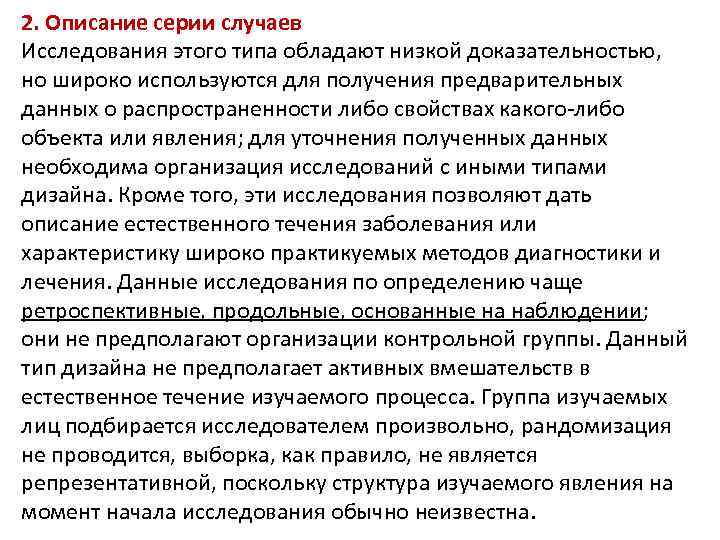 2. Описание серии случаев
Исследования этого типа обладают низкой доказательностью, но широко используются для получения предварительных данных о распространенности либо свойствах какого-либо объекта или явления; для уточнения полученных данных необходима организация исследований с иными типами дизайна. Кроме того, эти исследования позволяют дать описание естественного течения заболевания или характеристику широко практикуемых методов диагностики и лечения. Данные исследования по определению чаще ретроспективные, продольные, основанные на наблюдении; они не предполагают организации контрольной группы. Данный тип дизайна не предполагает активных вмешательств в естественное течение изучаемого процесса. Группа изучаемых лиц подбирается исследователем произвольно, рандомизация не проводится, выборка, как правило, не является репрезентативной, поскольку структура изучаемого явления на момент начала исследования обычно неизвестна.